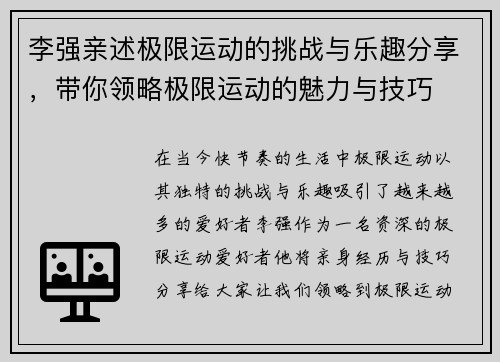 李强亲述极限运动的挑战与乐趣分享，带你领略极限运动的魅力与技巧

在当今快节奏的生活中极限运动以其独特的挑战与乐趣吸引了越来越多的爱好者李强作为一名资深的极限运动爱好者他将亲身经历与技巧分享给大家让我们领略到极限运动